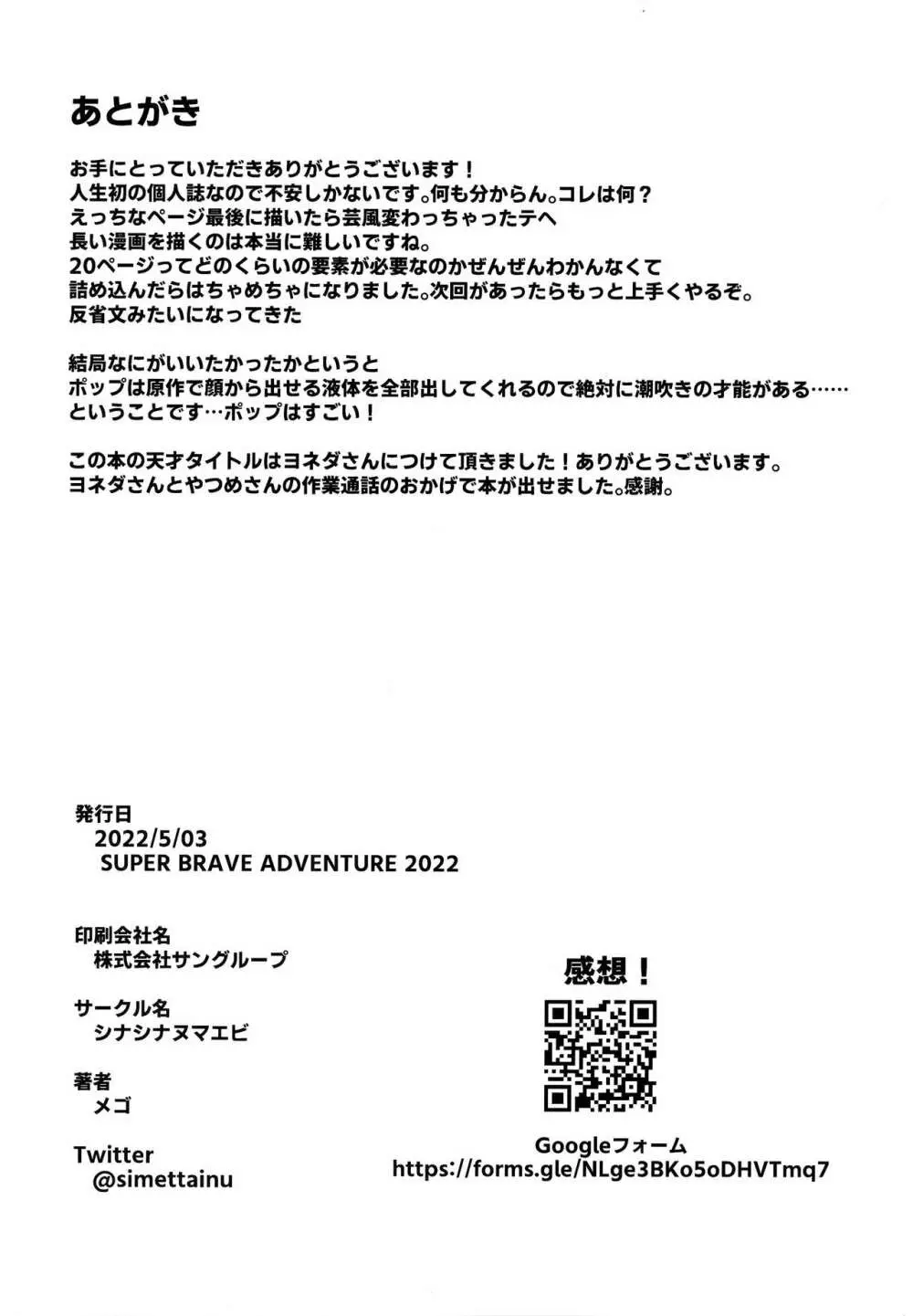 あとがき

お手にとっていただきありがとうございます！
人生初の個人誌なので不安しかないです。何も分からん。コレは何？
えっちなページ最後に描いたら芸風変わっちゃったテヘ
長い漫画を描くのは本当に難しいですね。
20ページってどのくらいの要素が必要なのかぜんぜんわかんなくて
詰め込んだらはちゃめちゃになりました。次回があったらもっと上手くやるぞ。
反省文みたいになってきた

結局なにがいいたかったかというと
ポップは原作で顔から出せる液体を全部出してくれるので絶対に潮吹きの才能がある……
ということです…ポップはすごい！

この本の天才タイトルはヨネダさんにつけて頂きました！ありがとうございます。
ヨネダさんとやつめさんの作業通話のおかげで本が出せました。感謝。

発行日
2022/5/03
SUPER BRAVE ADVENTURE 2022

印刷会社名
株式会社サングループ

サークル名
シナシナヌマエビ

著者
メゴ

Twitter
@simettainu

感想！

Googleフォーム
https://forms.gle/NLge3BKo5oDHVTmq7